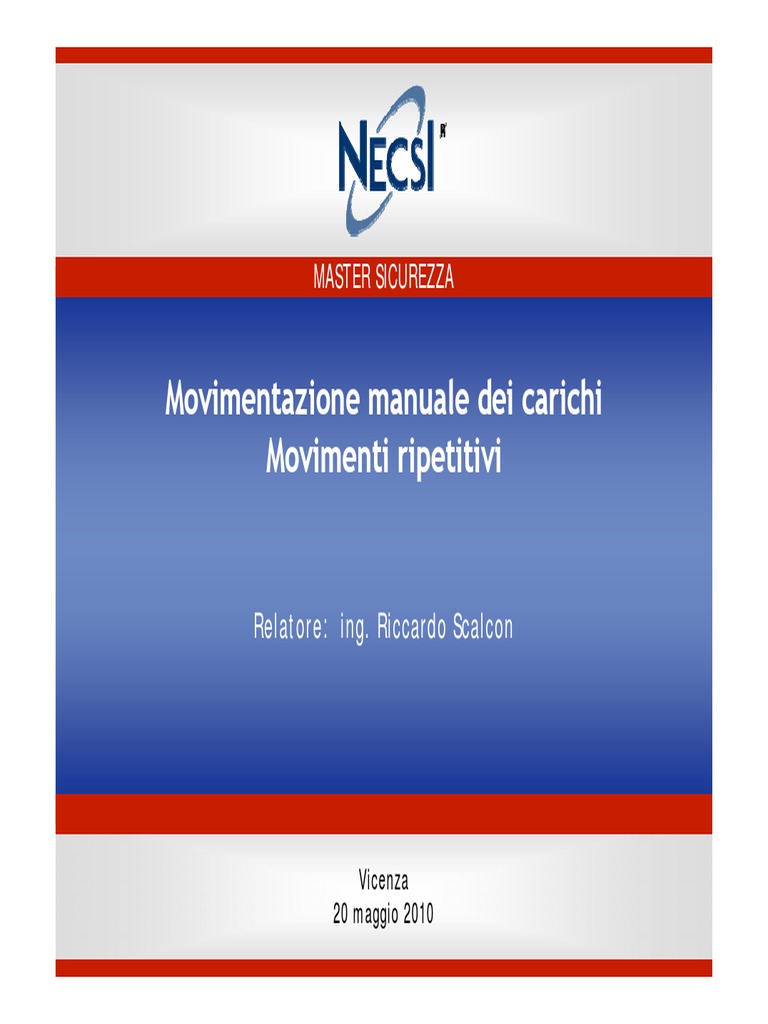 NECSI

MASTER SICUREZZA

Movimentazione manuale dei carichi
Movimenti ripetitivi

Relatore: ing. Riccardo Scalcon

Vicenza
20 maggio 2010